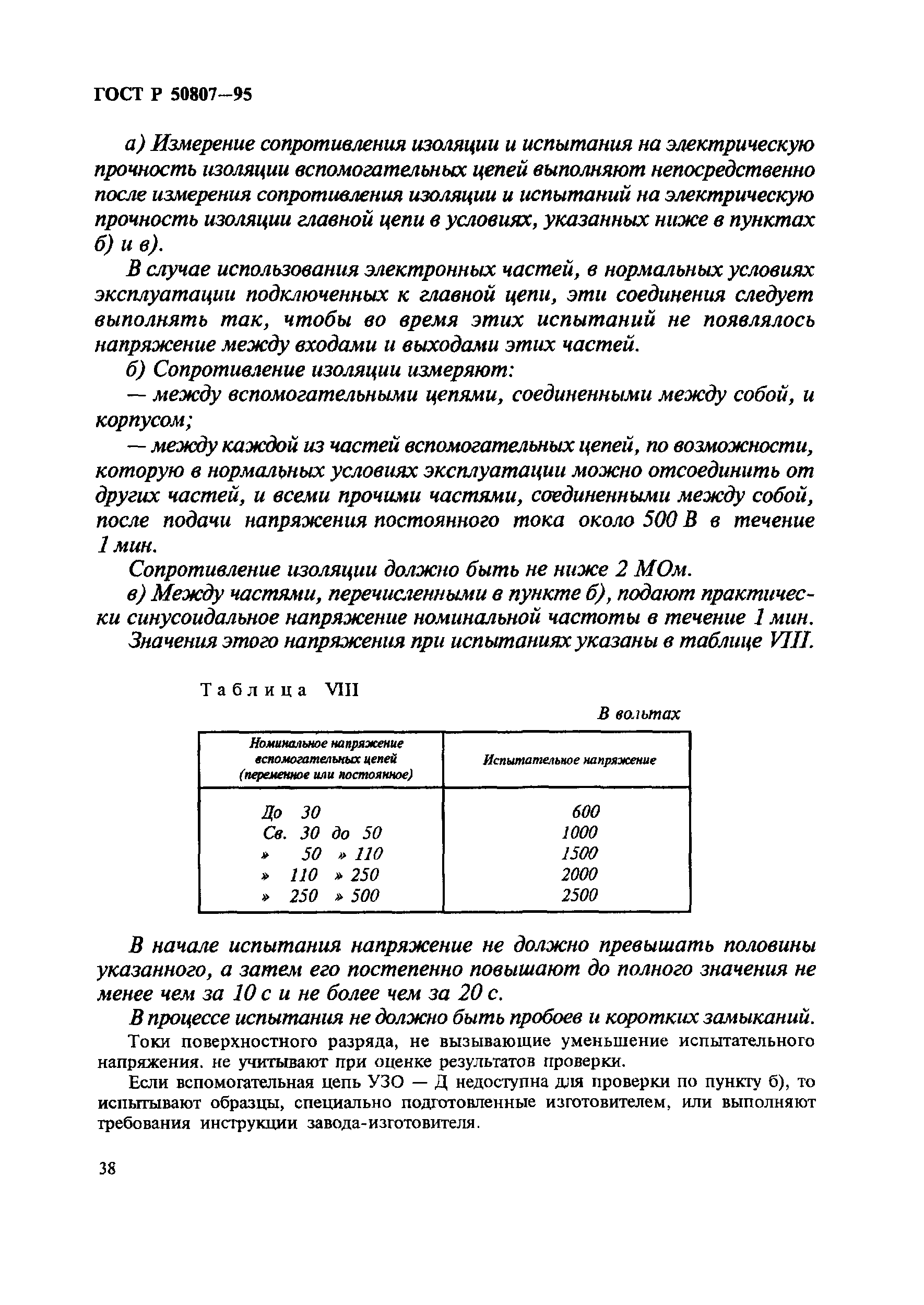 ГОСТ Р 50807—95

а) Измерение сопротивления изоляции и испытания на электрическую прочность изоляции вспомогательных цепей выполняют непосредственно после измерения сопротивления изоляции и испытаний на электрическую прочность изоляции главной цепи в условиях, указанных ниже в пунктах б) и в).

В случае использования электронных частей, в нормальных условиях эксплуатации подключенных к главной цепи, эти соединения следует выполнять так, чтобы во время этих испытаний не появлялось напряжение между входами и выходами этих частей.

б) Сопротивление изоляции измеряют:

— между вспомогательными цепями, соединенными между собой, и корпусом;

— между каждой из частей вспомогательных цепей, по возможности, которую в нормальных условиях эксплуатации можно отсоединить от других частей, и всеми прочими частями, соединенными между собой, после подачи напряжения постоянного тока около 500 В в течение 1 мин.

Сопротивление изоляции должно быть не ниже 2 МОм.

в) Между частями, перечисленными в пункте б), подают практически синусоидальное напряжение номинальной частоты в течение 1 мин. Значения этого напряжения при испытаниях указаны в таблице VIII.

Таблица VIII

В вольтах

| Номинальное напряжение вспомогательных цепей (переменное или постоянное) | Испытательное напряжение |
|---|---|
| До 30 | 600 |
| Св. 30 до 50 | 1000 |
| » 50 » 110 | 1500 |
| » 110 » 250 | 2000 |
| » 250 » 500 | 2500 |

В начале испытания напряжение не должно превышать половины указанного, а затем его постепенно повышают до полного значения не менее чем за 10 с и не более чем за 20 с.

В процессе испытания не должно быть пробоев и коротких замыканий.

Токи поверхностного разряда, не вызывающие уменьшение испытательного напряжения. не учитывают при оценке результатов проверки.

Если вспомогательная цепь УЗО — Д недоступна для проверки по пункту б), то испытывают образцы, специально подготовленные изготовителем, или выполняют требования инструкции завода-изготовителя.

38